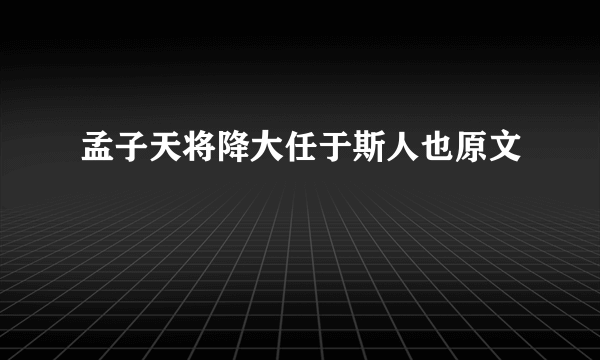 孟子天将降大任于斯人也原文